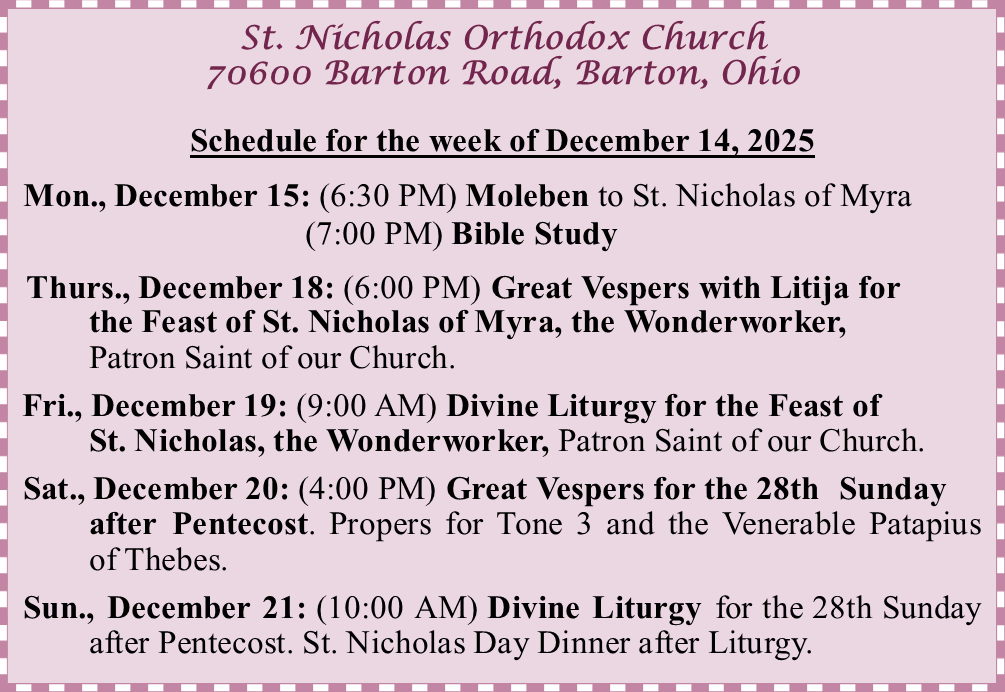 St. Nicholas Orthodox Church
70600 Barton Road, Barton, Ohio

Schedule for the week of December 14, 2025

Mon., December 15: (6:30 PM) Moleben to St. Nicholas of Myra
(7:00 PM) Bible Study

Thurs., December 18: (6:00 PM) Great Vespers with Litija for the Feast of St. Nicholas of Myra, the Wonderworker, Patron Saint of our Church.

Fri., December 19: (9:00 AM) Divine Liturgy for the Feast of St. Nicholas, the Wonderworker, Patron Saint of our Church.

Sat., December 20: (4:00 PM) Great Vespers for the 28th Sunday after Pentecost. Propers for Tone 3 and the Venerable Patapius of Thebes.

Sun., December 21: (10:00 AM) Divine Liturgy for the 28th Sunday after Pentecost. St. Nicholas Day Dinner after Liturgy.